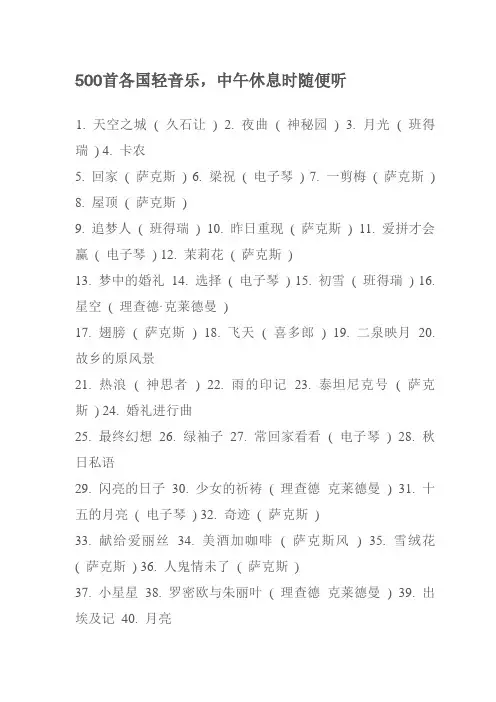 500首各国轻音乐，中午休息时随便听

1.天空之城（久石让）2.夜曲（神秘园）3.月光（班得瑞）4.卡农

5.回家（萨克斯）6.梁祝（电子琴）7.一剪梅（萨克斯）8.屋顶（萨克斯）

9.追梦人（班得瑞）10.昨日重现（萨克斯）11.爱拼才会赢（电子琴）12.茉莉花（萨克斯）

13.梦中的婚礼 14.选择（电子琴）15.初雪（班得瑞）16.星空（理查德·克莱德曼）

17.翅膀（萨克斯）18.飞天（喜多郎）19.二泉映月 20.故乡的原风景

21.热浪（神思者）22.雨的印记 23.泰坦尼克号（萨克斯）24.婚礼进行曲

25.最终幻想 26.绿袖子 27.常回家看看（电子琴）28.秋日私语

29.闪亮的日子 30.少女的祈祷（理查德 克莱德曼）31.十五的月亮（电子琴）32.奇迹（萨克斯）

33.献给爱丽丝 34.美酒加咖啡（萨克斯风）35.雪绒花（萨克斯）36.人鬼情未了（萨克斯）

37.小星星 38.罗密欧与朱丽叶（理查德 克莱德曼）39.出埃及记 40.月亮